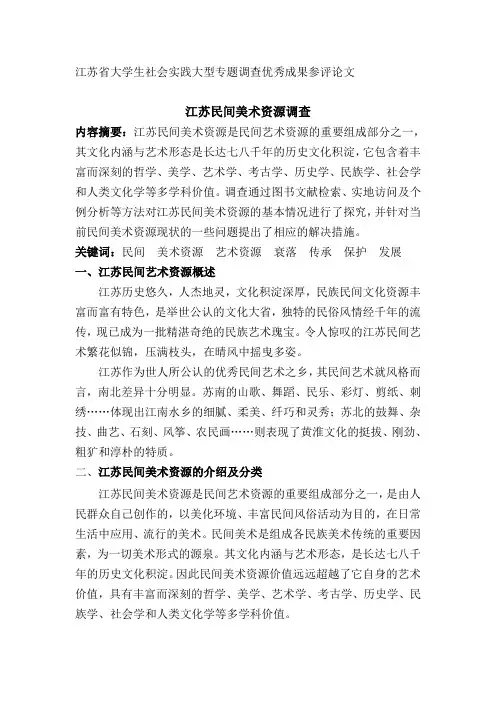 江苏省大学生社会实践大型专题调查优秀成果参评论文

江苏民间美术资源调查

内容摘要：江苏民间美术资源是民间艺术资源的重要组成部分之一，其文化内涵与艺术形态是长达七八千年的历史文化积淀，它包含着丰富而深刻的哲学、美学、艺术学、考古学、历史学、民族学、社会学和人类文化学等多学科价值。调查通过图书文献检索、实地访问及个例分析等方法对江苏民间美术资源的基本情况进行了探究，并针对当前民间美术资源现状的一些问题提出了相应的解决措施。

关键词：民间　美术资源　艺术资源　衰落　传承　保护　发展

一、江苏民间艺术资源概述

江苏历史悠久，人杰地灵，文化积淀深厚，民族民间文化资源丰富而富有特色，是举世公认的文化大省，独特的民俗风情经千年的流传，现已成为一批精湛奇绝的民族艺术瑰宝。令人惊叹的江苏民间艺术繁花似锦，压满枝头，在晴风中摇曳多姿。

江苏作为世人所公认的优秀民间艺术之乡，其民间艺术就风格而言，南北差异十分明显。苏南的山歌、舞蹈、民乐、彩灯、剪纸、刺绣……体现出江南水乡的细腻、柔美、纤巧和灵秀；苏北的鼓舞、杂技、曲艺、石刻、风筝、农民画……则表现了黄淮文化的挺拔、刚劲、粗犷和淳朴的特质。

二、江苏民间美术资源的介绍及分类

江苏民间美术资源是民间艺术资源的重要组成部分之一，是由人民群众自己创作的，以美化环境、丰富民间风俗活动为目的，在日常生活中应用、流行的美术。民间美术是组成各民族美术传统的重要因素，为一切美术形式的源泉。其文化内涵与艺术形态，是长达七八千年的历史文化积淀。因此民间美术资源价值远远超越了它自身的艺术价值，具有丰富而深刻的哲学、美学、艺术学、考古学、历史学、民族学、社会学和人类文化学等多学科价值。